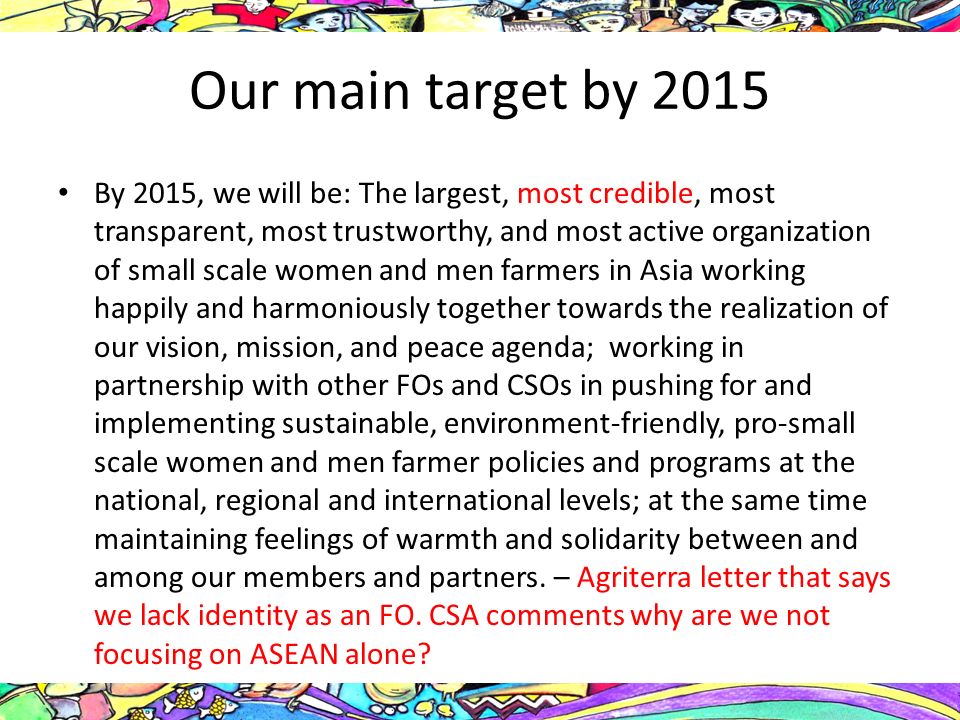 Our main target by 2015

• By 2015, we will be: The largest, most credible, most transparent, most trustworthy, and most active organization of small scale women and men farmers in Asia working happily and harmoniously together towards the realization of our vision, mission, and peace agenda; working in partnership with other FOs and CSOs in pushing for and implementing sustainable, environment-friendly, pro-small scale women and men farmer policies and programs at the national, regional and international levels; at the same time maintaining feelings of warmth and solidarity between and among our members and partners. – Agriterra letter that says we lack identity as an FO. CSA comments why are we not focusing on ASEAN alone?